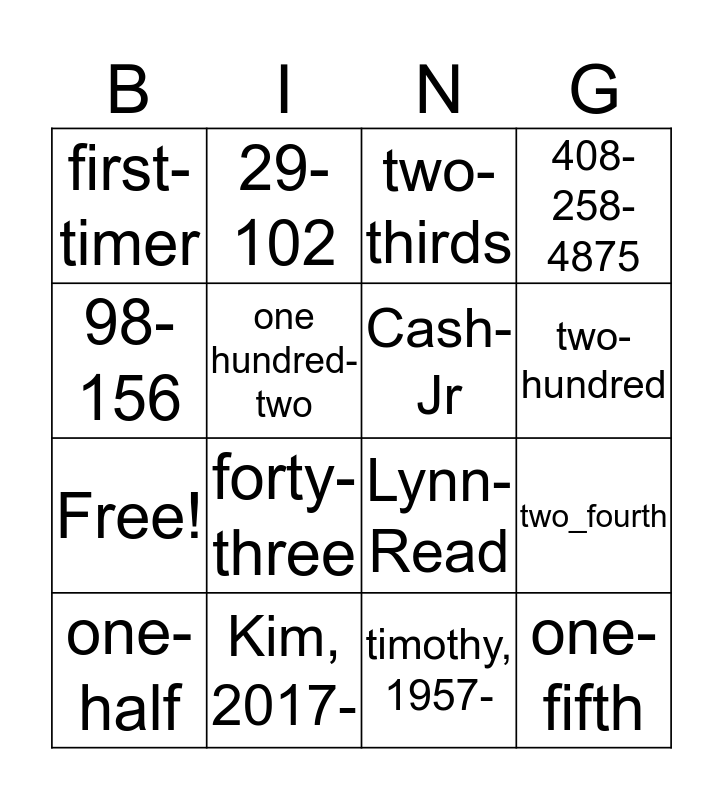 | B | I | N | G |
|---|---|---|---|
| first-timer | 29-102 | two-thirds | 408-258-4875 |
| 98-156 | one hundred-two | Cash-Jr | two-hundred |
| Free! | forty-three | Lynn-Read | two_fourth |
| one-half | Kim, 2017- | timothy, 1957- | one-fifth |